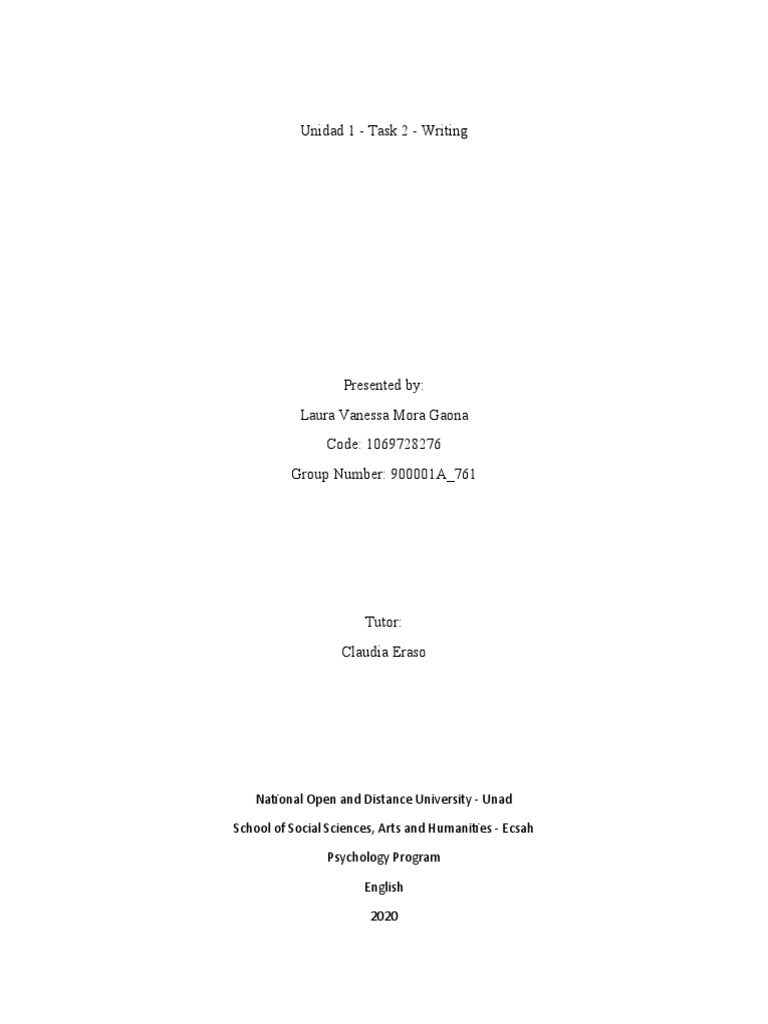 Unidad 1 - Task 2 - Writing

Presented by:

Laura Vanessa Mora Gaona

Code: 1069728276

Group Number: 900001A_761

Tutor:

Claudia Eraso

National Open and Distance University - Unad

School of Social Sciences, Arts and Humanities - Ecsah

Psychology Program

English

2020